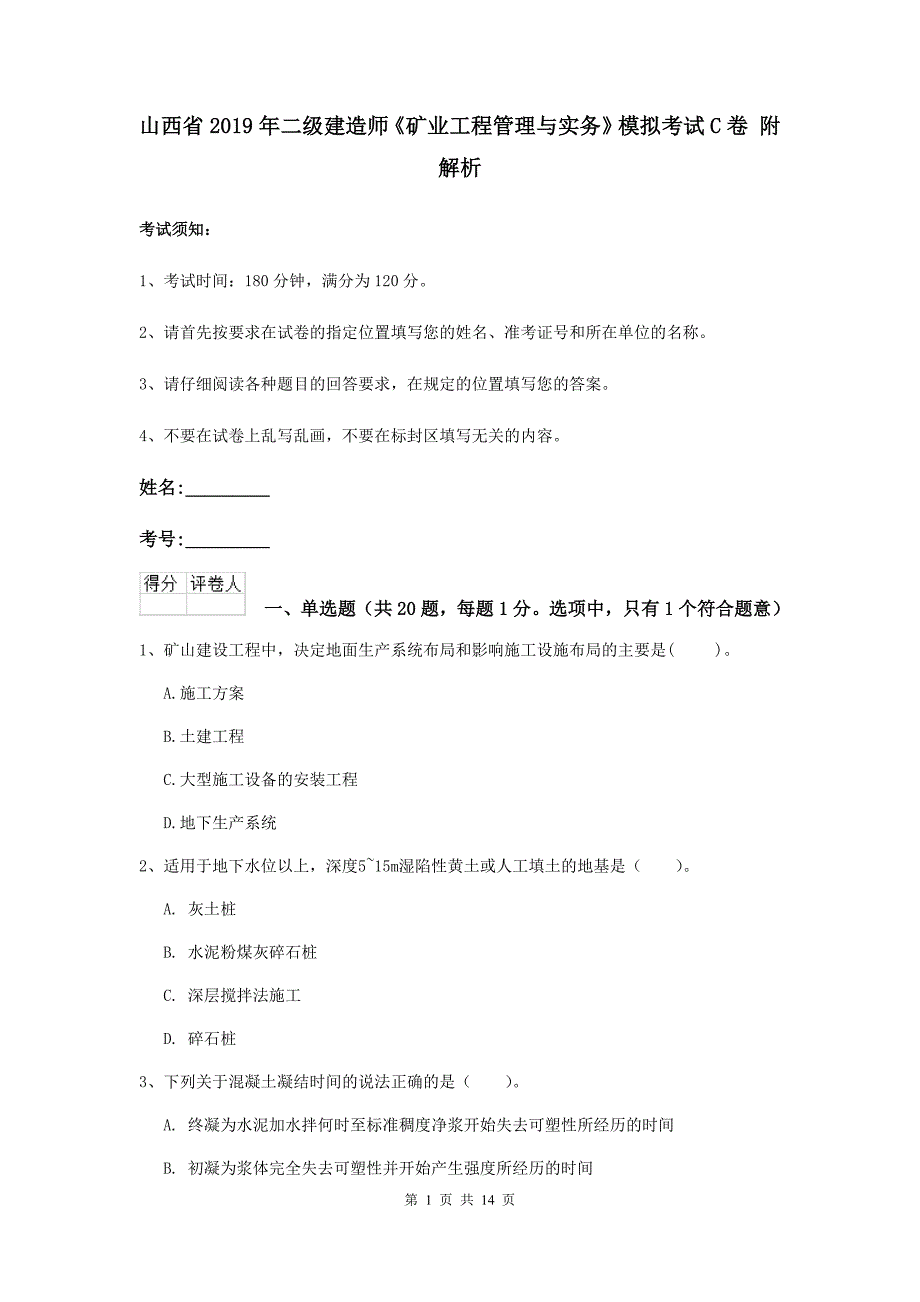 山西省2019年二级建造师《矿业工程管理与实务》模拟考试C卷 附解析

考试须知：

1、考试时间：180分钟，满分为120分。

2、请首先按要求在试卷的指定位置填写您的姓名、准考证号和所在单位的名称。

3、请仔细阅读各种题目的回答要求，在规定的位置填写您的答案。

4、不要在试卷上乱写乱画，不要在标封区填写无关的内容。

姓名：_________

考号：_________

| 得分 | 评卷人 |
|---|---|
| | |

一、单选题（共20题，每题1分。选项中，只有1个符合题意）

1、矿山建设工程中，决定地面生产系统布局和影响施工设施布局的主要是(　　)。

A.施工方案

B.土建工程

C.大型施工设备的安装工程

D.地下生产系统

2、适用于地下水位以上，深度5~15m湿陷性黄土或人工填土的地基是（　　）。

A. 灰土桩

B. 水泥粉煤灰碎石桩

C. 深层搅拌法施工

D. 碎石桩

3、下列关于混凝土凝结时间的说法正确的是（　　）。

A. 终凝为水泥加水拌何时至标准稠度净浆开始失去可塑性所经历的时间

B. 初凝为浆体完全失去可塑性并开始产生强度所经历的时间

第 1 页 共 14 页